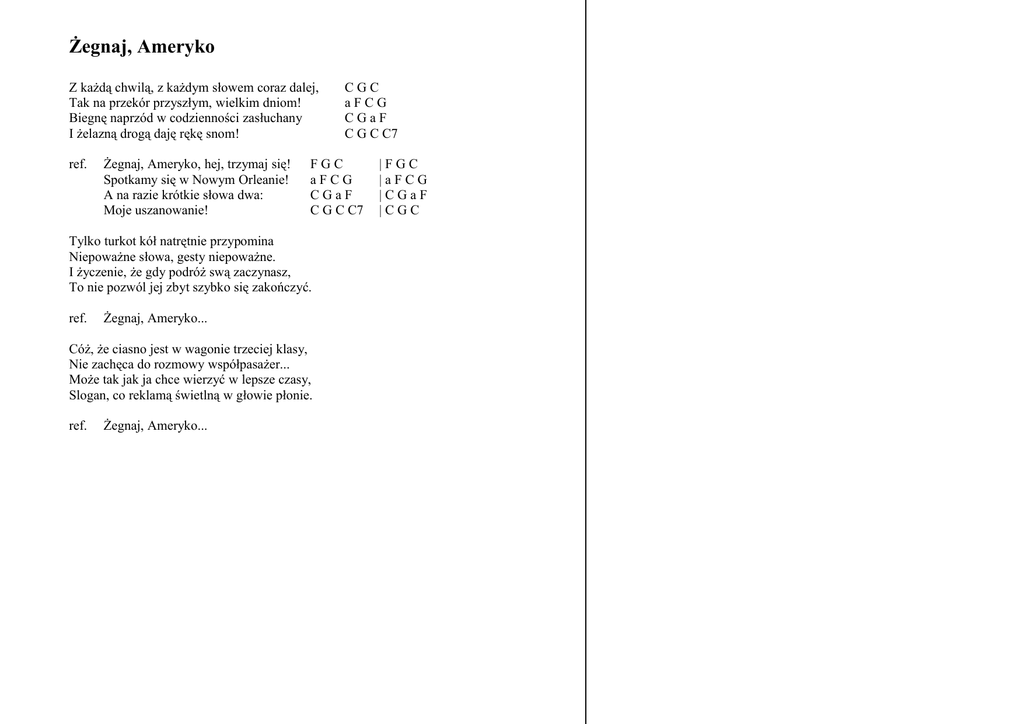 Żegnaj, Ameryko

Z każdą chwilą, z każdym słowem coraz dalej, C G C
Tak na przekór przyszłym, wielkim dniom! a F C G
Biegnę naprzód w codzienności zasłuchany C G a F
I żelazną drogą daję rękę snom! C G C C7

ref. Żegnaj, Ameryko, hej, trzymaj się! F G C | F G C
Spotkamy się w Nowym Orleanie! a F C G | a F C G
A na razie krótkie słowa dwa: C G a F | C G a F
Moje uszanowanie! C G C C7 | C G C

Tylko turkot kół natrętnie przypomina
Niepoważne słowa, gesty niepoważne.
I życzenie, że gdy podróż swą zaczynasz,
To nie pozwól jej zbyt szybko się zakończyć.

ref. Żegnaj, Ameryko...

Cóż, że ciasno jest w wagonie trzeciej klasy,
Nie zachęca do rozmowy współpasażer...
Może tak jak ja chce wierzyć w lepsze czasy,
Slogan, co reklamą świetlną w głowie płonie.

ref. Żegnaj, Ameryko...